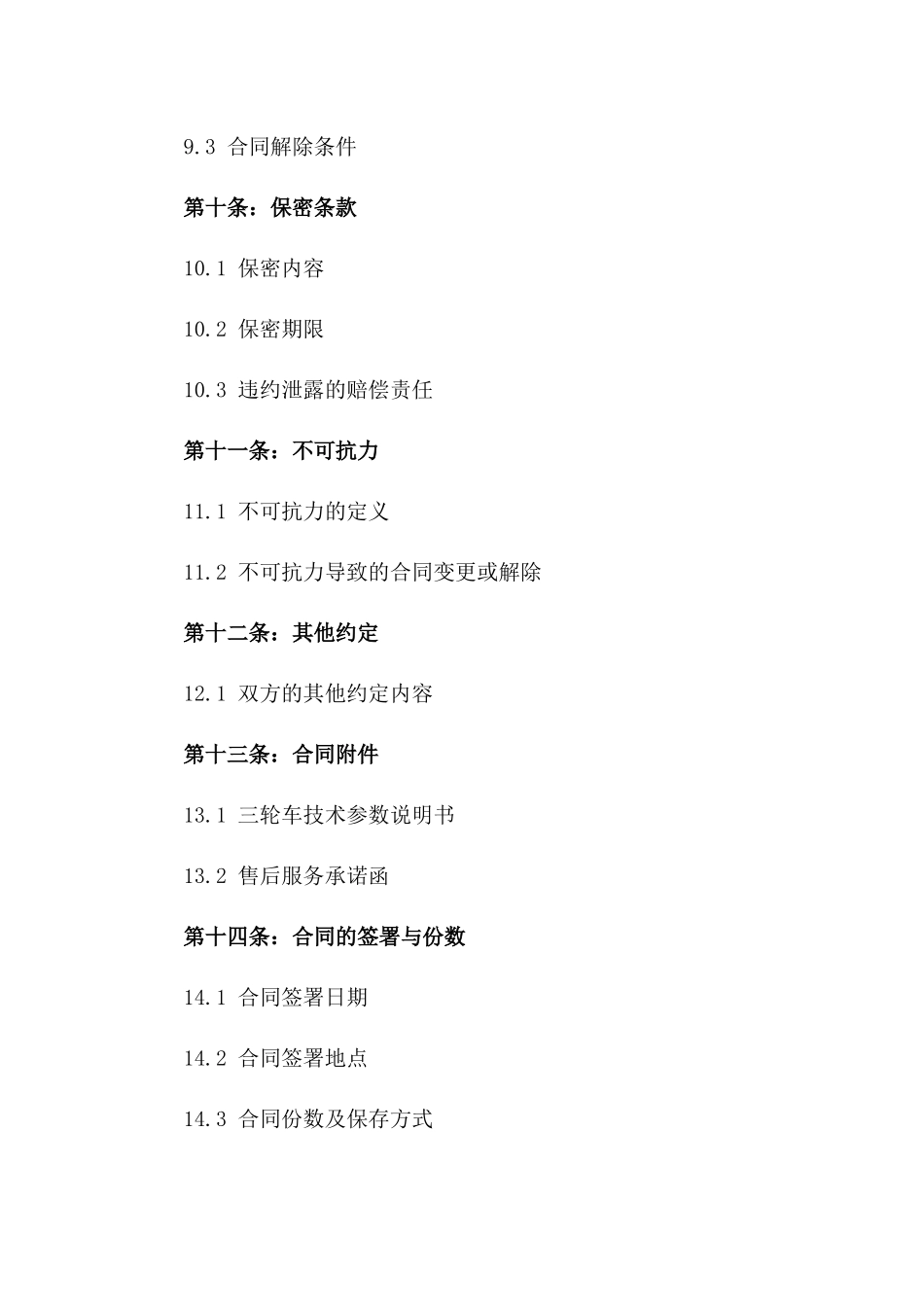 9.3 合同解除条件

第十条：保密条款

10.1 保密内容

10.2 保密期限

10.3 违约泄露的赔偿责任

第十一条：不可抗力

11.1 不可抗力的定义

11.2 不可抗力导致的合同变更或解除

第十二条：其他约定

12.1 双方的其他约定内容

第十三条：合同附件

13.1 三轮车技术参数说明书

13.2 售后服务承诺函

第十四条：合同的签署与份数

14.1 合同签署日期

14.2 合同签署地点

14.3 合同份数及保存方式